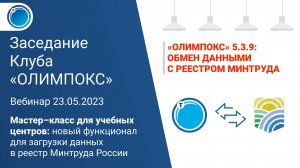 Заседание Клуба «ОЛИМПОКС»

Вебинар 23.05.2023

Мастер-класс для учебных центров: новый функционал для загрузки данных в реестр Минтруда России

«ОЛИМПОКС» 5.3.9: ОБМЕН ДАННЫМИ С РЕЕСТРОМ МИНТРУДА